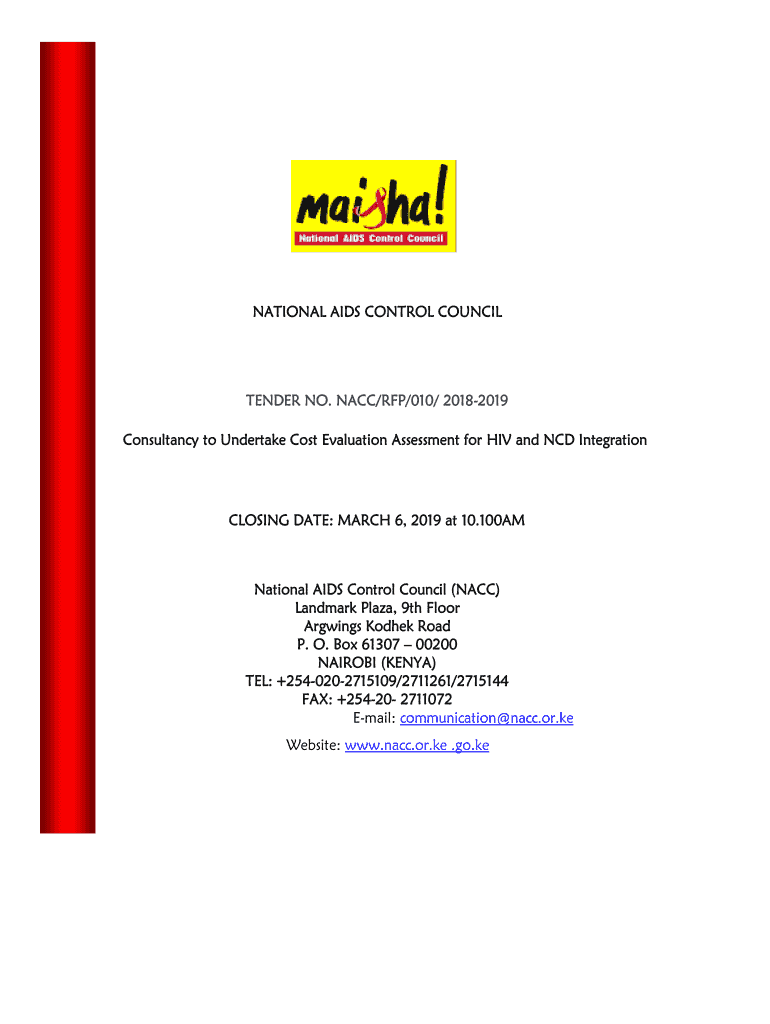 maisha!
National AIDS Control Council

NATIONAL AIDS CONTROL COUNCIL

TENDER NO. NACC/RFP/010/ 2018-2019

Consultancy to Undertake Cost Evaluation Assessment for HIV and NCD Integration

CLOSING DATE: MARCH 6, 2019 at 10.100AM

National AIDS Control Council (NACC)
Landmark Plaza, 9th Floor
Argwings Kodhek Road
P. O. Box 61307 – 00200
NAIROBI (KENYA)
TEL: +254-020-2715109/2711261/2715144
FAX: +254-20- 2711072
E-mail: communication@nacc.or.ke
Website: www.nacc.or.ke .go.ke